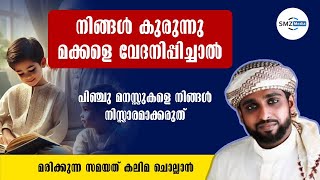 നിങ്ങൾ കുരുന്നു മക്കളെ വേദനിപ്പിച്ചാൽ

SMZ Media

പിഞ്ചു മനസ്സുകളെ നിങ്ങൾ നിസ്സാരമാക്കരുത്

മരിക്കുന്ന സമയത് കലിമ ചൊല്ലാൻ